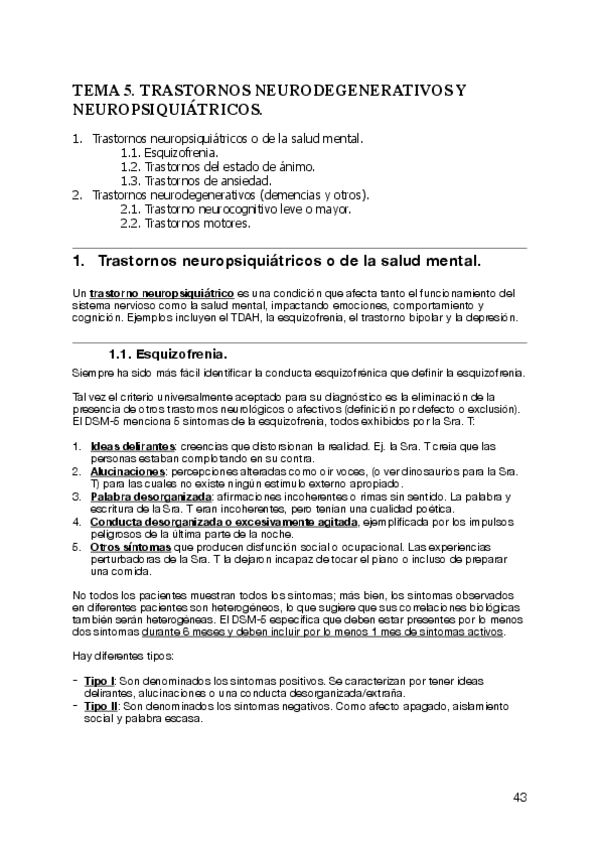 TEMA 5. TRASTORNOS NEURODEGENERATIVOS Y NEUROPSIQUIÁTRICOS.

1. Trastornos neuropsiquiátricos o de la salud mental.
1.1. Esquizofrenia.
1.2. Trastornos del estado de ánimo.
1.3. Trastornos de ansiedad.
2. Trastornos neurodegenerativos (demencias y otros).
2.1. Trastorno neurocognitivo leve o mayor.
2.2. Trastornos motores.

1. Trastornos neuropsiquiátricos o de la salud mental.

Un trastorno neuropsiquiátrico es una condición que afecta tanto el funcionamiento del sistema nervioso como la salud mental, impactando emociones, comportamiento y cognición. Ejemplos incluyen el TDAH, la esquizofrenia, el trastorno bipolar y la depresión.

1.1. Esquizofrenia.

Siempre ha sido más fácil identificar la conducta esquizofrénica que definir la esquizofrenia.

Tal vez el criterio universalmente aceptado para su diagnóstico es la eliminación de la presencia de otros trastornos neurológicos o afectivos (definición por defecto o exclusión). El DSM-5 menciona 5 síntomas de la esquizofrenia, todos exhibidos por la Sra. T:

1. Ideas delirantes: creencias que distorsionan la realidad. Ej. la Sra. T creía que las personas estaban complotando en su contra.
2. Alucinaciones: percepciones alteradas como oír voces, (o ver dinosaurios para la Sra. T) para las cuales no existe ningún estímulo externo apropiado.
3. Palabra desorganizada: afirmaciones incoherentes o rimas sin sentido. La palabra y escritura de la Sra. T eran incoherentes, pero tenían una cualidad poética.
4. Conducta desorganizada o excesivamente agitada, ejemplificada por los impulsos peligrosos de la última parte de la noche.
5. Otros síntomas que producen disfunción social o ocupacional. Las experiencias perturbadoras de la Sra. T la dejaron incapaz de tocar el piano o incluso de preparar una comida.

No todos los pacientes muestran todos los síntomas; más bien, los síntomas observados en diferentes pacientes son heterogéneos, lo que sugiere que sus correlaciones biológicas también serán heterogéneas. El DSM-5 especifica que deben estar presentes por lo menos dos síntomas durante 6 meses y deben incluir por lo menos 1 mes de síntomas activos.

Hay diferentes tipos:

- Tipo I: Son denominados los síntomas positivos. Se caracterizan por tener ideas delirantes, alucinaciones o una conducta desorganizada/extraña.
- Tipo II: Son denominados los síntomas negativos. Como afecto apagado, aislamiento social y palabra escasa.

43